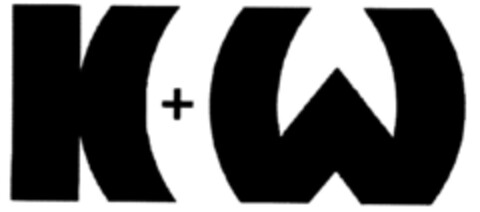 K+W